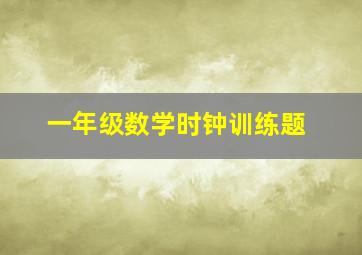 一年级数学时钟训练题